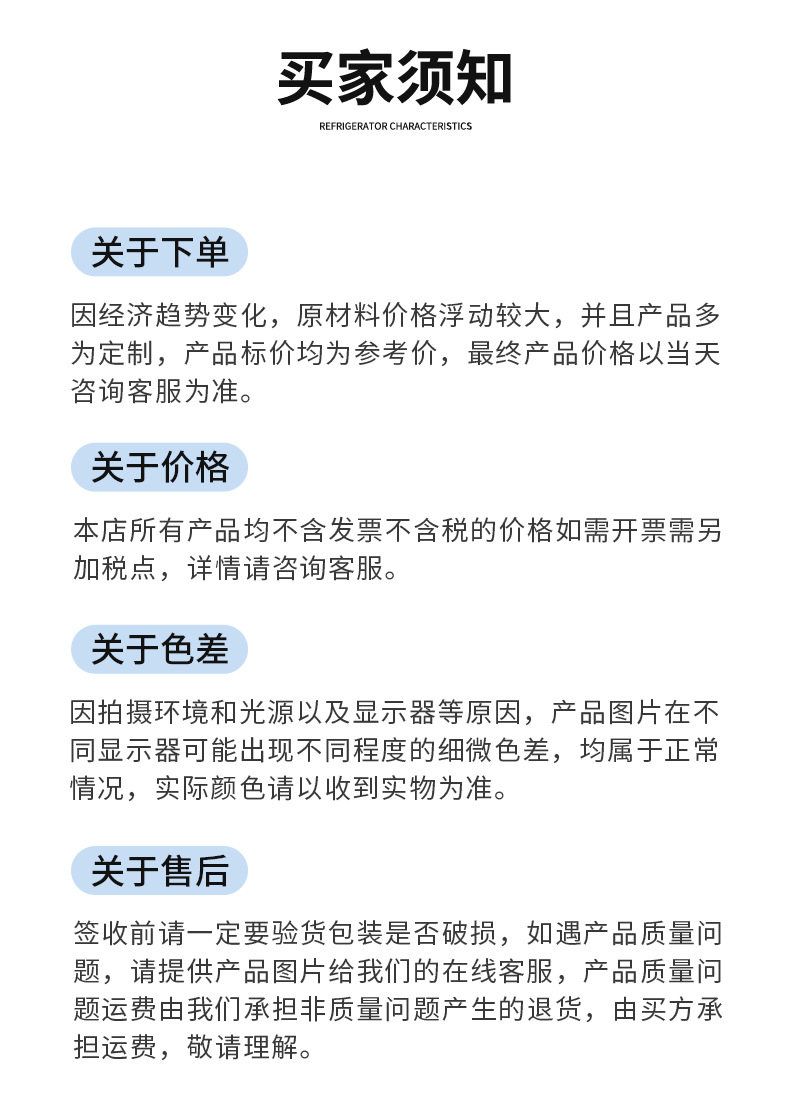 买家须知

REFRIGERATOR CHARACTERISTICS

关于下单

因经济趋势变化，原材料价格浮动较大，并且产品多为定制，产品标价均为参考价，最终产品价格以当天咨询客服为准。

关于价格

本店所有产品均不含发票不含税的价格如需开票需另加税点，详情请咨询客服。

关于色差

因拍摄环境和光源以及显示器等原因，产品图片在不同显示器可能出现不同程度的细微色差，均属于正常情况，实际颜色请以收到实物为准。

关于售后

签收前请一定要验货包装是否破损，如遇产品质量问题，请提供产品图片给我们的在线客服，产品质量问题运费由我们承担非质量问题产生的退货，由买方承担运费，敬请理解。